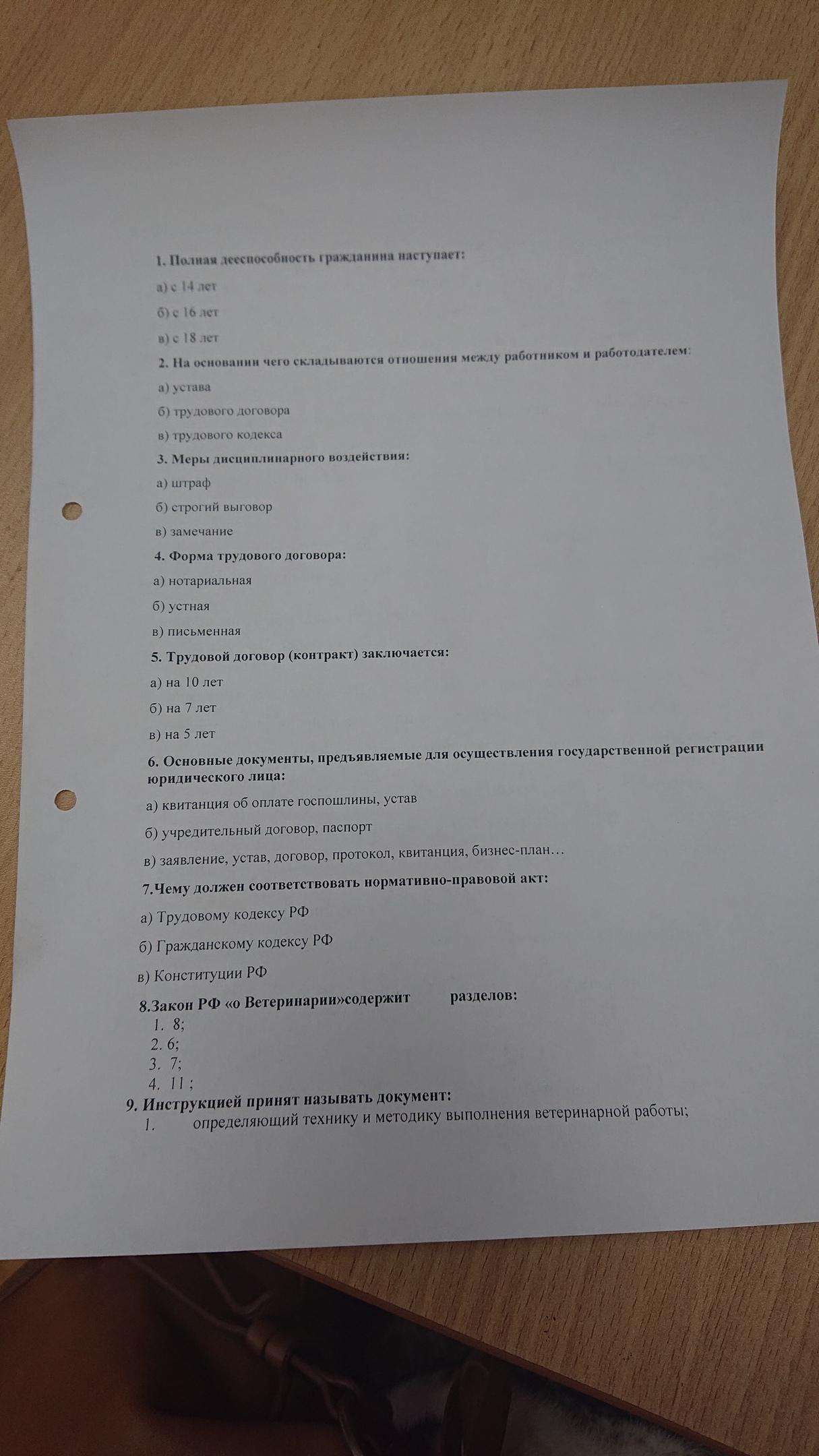 1. Полная дееспособность гражданина наступает:

а) с 14 лет

б) с 16 лет

в) с 18 лет

2. На основании чего складываются отношения между работником и работодателем:

а) устава

б) трудового договора

в) трудового кодекса

3. Меры дисциплинарного воздействия:

а) штраф

б) строгий выговор

в) замечание

4. Форма трудового договора:

а) нотариальная

б) устная

в) письменная

5. Трудовой договор (контракт) заключается:

а) на 10 лет

б) на 7 лет

в) на 5 лет

6. Основные документы, предъявляемые для осуществления государственной регистрации юридического лица:

а) квитанция об оплате госпошлины, устав

б) учредительный договор, паспорт

в) заявление, устав, договор, протокол, квитанция, бизнес-план…

7.Чему должен соответствовать нормативно-правовой акт:

а) Трудовому кодексу РФ

б) Гражданскому кодексу РФ

в) Конституции РФ

8.Закон РФ «о Ветеринарии»содержит разделов:
1. 8;
2. 6;
3. 7;
4. 11 ;

9. Инструкцией принят называть документ:
1. определяющий технику и методику выполнения ветеринарной работы;